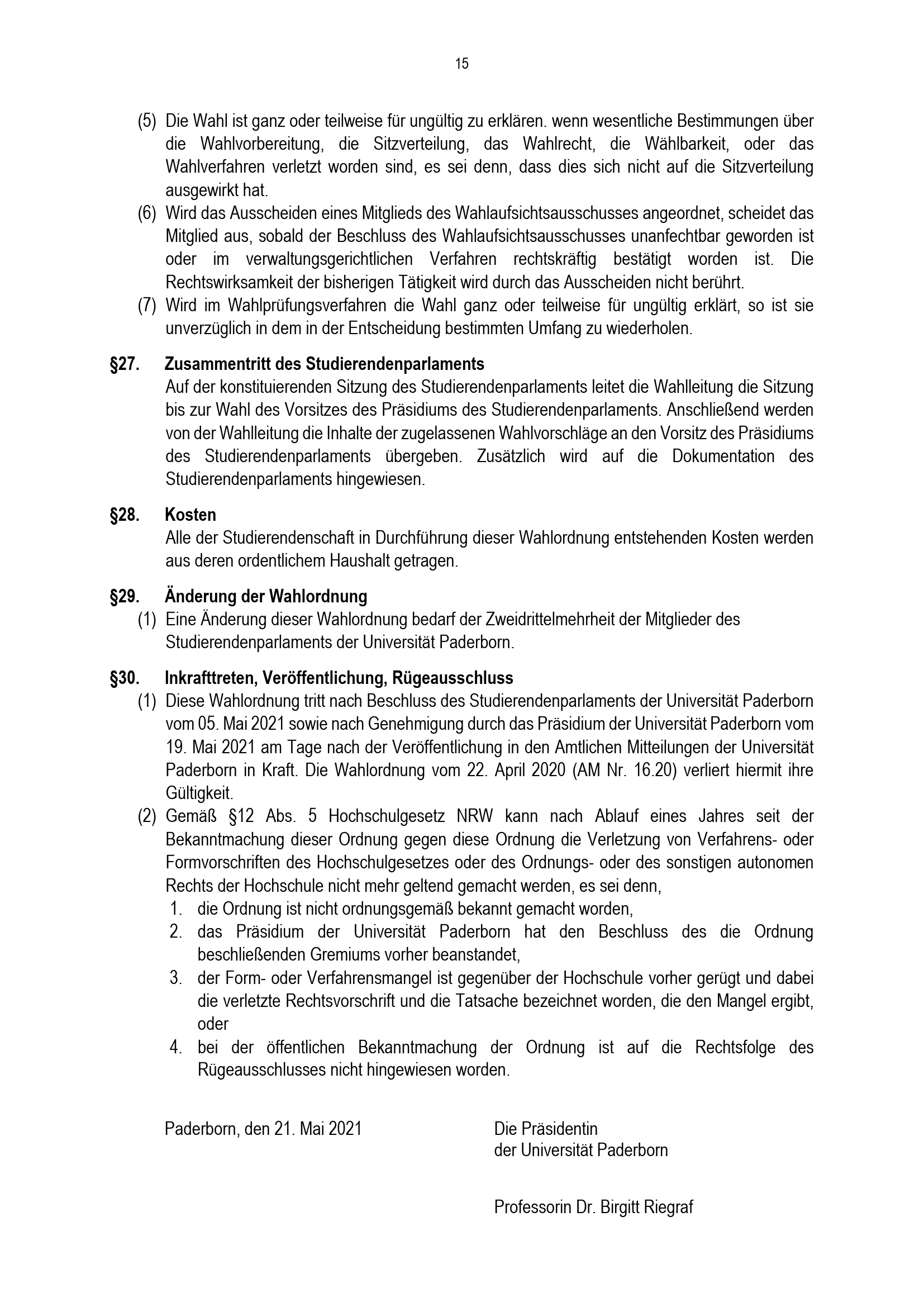 15

(5) Die Wahl ist ganz oder teilweise für ungültig zu erklären. wenn wesentliche Bestimmungen über die Wahlvorbereitung, die Sitzverteilung, das Wahlrecht, die Wählbarkeit, oder das Wahlverfahren verletzt worden sind, es sei denn, dass dies sich nicht auf die Sitzverteilung ausgewirkt hat.

(6) Wird das Ausscheiden eines Mitglieds des Wahlaufsichtsausschusses angeordnet, scheidet das Mitglied aus, sobald der Beschluss des Wahlaufsichtsausschusses unanfechtbar geworden ist oder im verwaltungsgerichtlichen Verfahren rechtskräftig bestätigt worden ist. Die Rechtswirksamkeit der bisherigen Tätigkeit wird durch das Ausscheiden nicht berührt.

(7) Wird im Wahlprüfungsverfahren die Wahl ganz oder teilweise für ungültig erklärt, so ist sie unverzüglich in dem in der Entscheidung bestimmten Umfang zu wiederholen.

§27. Zusammentritt des Studierendenparlaments

Auf der konstituierenden Sitzung des Studierendenparlaments leitet die Wahlleitung die Sitzung bis zur Wahl des Vorsitzes des Präsidiums des Studierendenparlaments. Anschließend werden von der Wahlleitung die Inhalte der zugelassenen Wahlvorschläge an den Vorsitz des Präsidiums des Studierendenparlaments übergeben. Zusätzlich wird auf die Dokumentation des Studierendenparlaments hingewiesen.

§28. Kosten

Alle der Studierendenschaft in Durchführung dieser Wahlordnung entstehenden Kosten werden aus deren ordentlichem Haushalt getragen.

§29. Änderung der Wahlordnung

(1) Eine Änderung dieser Wahlordnung bedarf der Zweidrittelmehrheit der Mitglieder des Studierendenparlaments der Universität Paderborn.

§30. Inkrafttreten, Veröffentlichung, Rügeausschluss

(1) Diese Wahlordnung tritt nach Beschluss des Studierendenparlaments der Universität Paderborn vom 05. Mai 2021 sowie nach Genehmigung durch das Präsidium der Universität Paderborn vom 19. Mai 2021 am Tage nach der Veröffentlichung in den Amtlichen Mitteilungen der Universität Paderborn in Kraft. Die Wahlordnung vom 22. April 2020 (AM Nr. 16.20) verliert hiermit ihre Gültigkeit.

(2) Gemäß §12 Abs. 5 Hochschulgesetz NRW kann nach Ablauf eines Jahres seit der Bekanntmachung dieser Ordnung gegen diese Ordnung die Verletzung von Verfahrens- oder Formvorschriften des Hochschulgesetzes oder des Ordnungs- oder des sonstigen autonomen Rechts der Hochschule nicht mehr geltend gemacht werden, es sei denn,

1. die Ordnung ist nicht ordnungsgemäß bekannt gemacht worden,
2. das Präsidium der Universität Paderborn hat den Beschluss des die Ordnung beschließenden Gremiums vorher beanstandet,
3. der Form- oder Verfahrensmangel ist gegenüber der Hochschule vorher gerügt und dabei die verletzte Rechtsvorschrift und die Tatsache bezeichnet worden, die den Mangel ergibt, oder
4. bei der öffentlichen Bekanntmachung der Ordnung ist auf die Rechtsfolge des Rügeausschlusses nicht hingewiesen worden.

Paderborn, den 21. Mai 2021

Die Präsidentin
der Universität Paderborn

Professorin Dr. Birgitt Riegraf